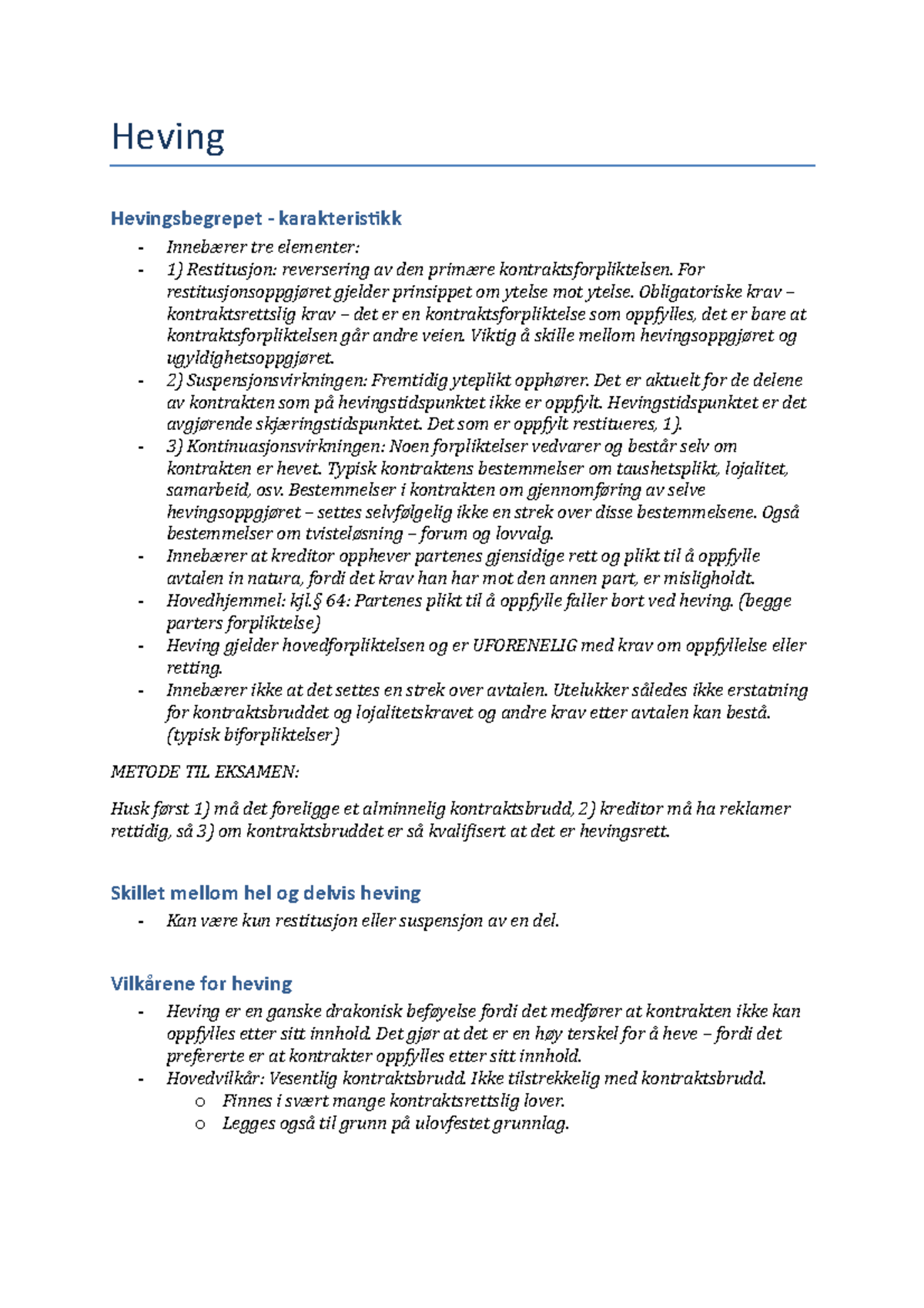 Heving

Hevingsbegrepet - karakteristikk

- Innebærer tre elementer:
- 1) Restitusjon: reversering av den primære kontraktsforpliktelsen. For restitusjonsoppgjøret gjelder prinsippet om ytelse mot ytelse. Obligatoriske krav – kontraktsrettslig krav – det er en kontraktsforpliktelse som oppfylles, det er bare at kontraktsforpliktelsen går andre veien. Viktig å skille mellom hevingsoppgjøret og ugyldighetsoppgjøret.
- 2) Suspensjonsvirkningen: Fremtidig yteplikt opphører. Det er aktuelt for de delene av kontrakten som på hevingstidspunktet ikke er oppfylt. Hevingstidspunktet er det avgjørende skjæringstidspunktet. Det som er oppfylt restitueres, 1).
- 3) Kontinuasjonsvirkningen: Noen forpliktelser vedvarer og består selv om kontrakten er hevet. Typisk kontraktens bestemmelser om taushetsplikt, lojalitet, samarbeid, osv. Bestemmelser i kontrakten om gjennomføring av selve hevingsoppgjøret – settes selvfølgelig ikke en strek over disse bestemmelsene. Også bestemmelser om tvisteløsning – forum og lovvalg.
- Innebærer at kreditor opphever partenes gjensidige rett og plikt til å oppfylle avtalen in natura, fordi det krav han har mot den annen part, er misligholdt.
- Hovedhjemmel: kjl.§ 64: Partenes plikt til å oppfylle faller bort ved heving. (begge parters forpliktelse)
- Heving gjelder hovedforpliktelsen og er UFORENELIG med krav om oppfyllelse eller retting.
- Innebærer ikke at det settes en strek over avtalen. Utelukker således ikke erstatning for kontraktsbruddet og lojalitetskravet og andre krav etter avtalen kan bestå. (typisk biforpliktelser)

METODE TIL EKSAMEN:

Husk først 1) må det foreligge et alminnelig kontraktsbrudd, 2) kreditor må ha reklamer rettidig, så 3) om kontraktsbruddet er så kvalifisert at det er hevingsrett.

Skillet mellom hel og delvis heving

- Kan være kun restitusjon eller suspensjon av en del.

Vilkårene for heving

- Heving er en ganske drakonisk beføyelse fordi det medfører at kontrakten ikke kan oppfylles etter sitt innhold. Det gjør at det er en høy terskel for å heve – fordi det prefererte er at kontrakter oppfylles etter sitt innhold.
- Hovedvilkår: Vesentlig kontraktsbrudd. Ikke tilstrekkelig med kontraktsbrudd.
  o Finnes i svært mange kontraktsrettslig lover.
  o Legges også til grunn på ulovfestet grunnlag.